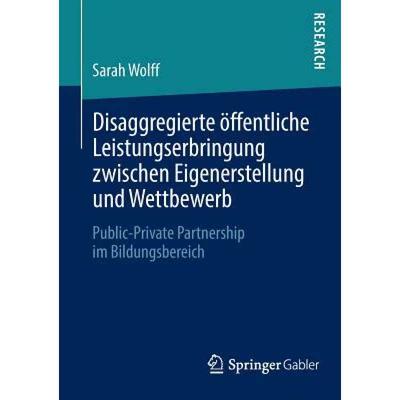 RESEARCH

Sarah Wolff

Disaggregierte öffentliche Leistungserbringung zwischen Eigenerstellung und Wettbewerb

Public-Private Partnership im Bildungsbereich

Springer Gabler